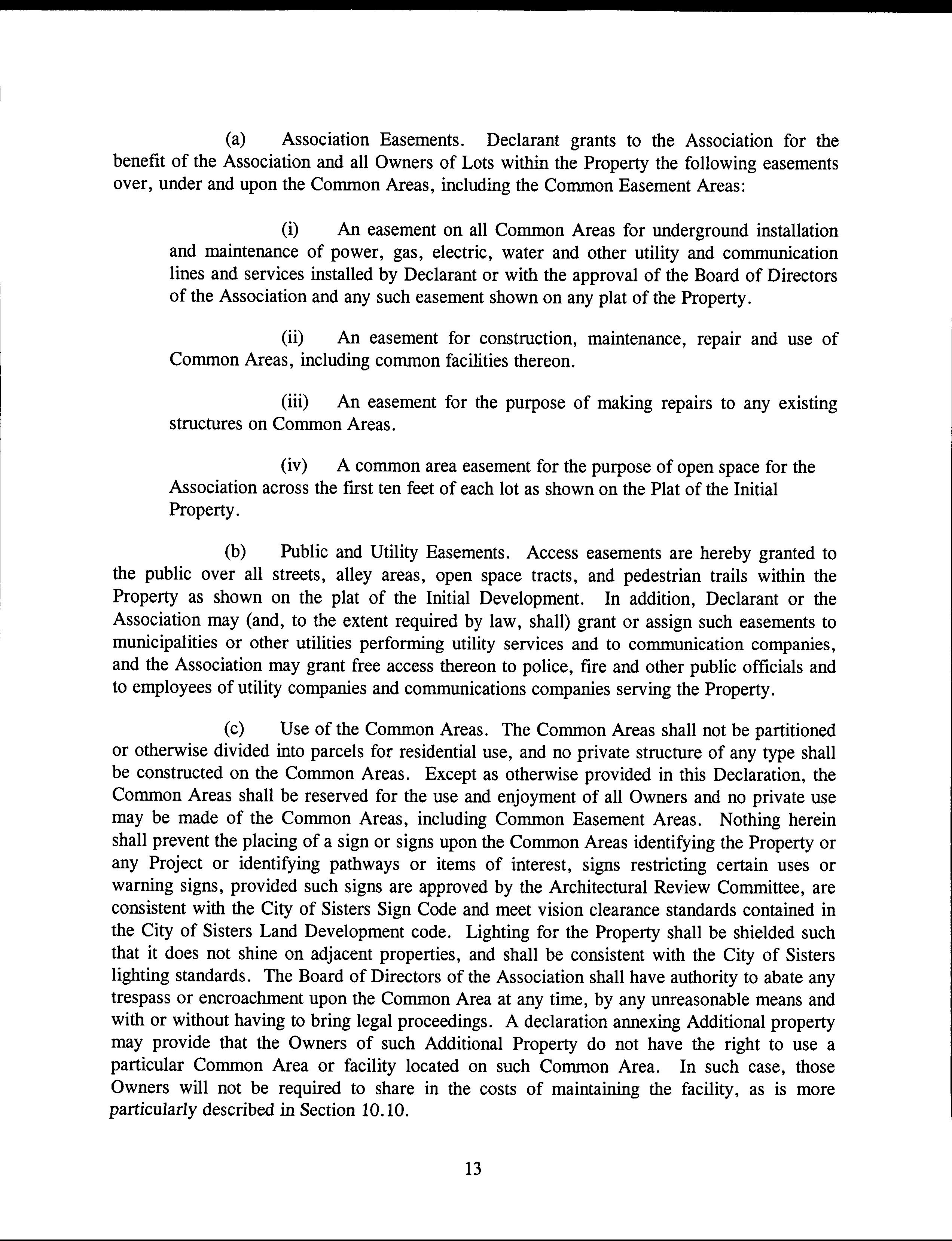 (a) Association Easements. Declarant grants to the Association for the benefit of the Association and all Owners of Lots within the Property the following easements over, under and upon the Common Areas, including the Common Easement Areas:

(i) An easement on all Common Areas for underground installation and maintenance of power, gas, electric, water and other utility and communication lines and services installed by Declarant or with the approval of the Board of Directors of the Association and any such easement shown on any plat of the Property.

(ii) An easement for construction, maintenance, repair and use of Common Areas, including common facilities thereon.

(iii) An easement for the purpose of making repairs to any existing structures on Common Areas.

(iv) A common area easement for the purpose of open space for the Association across the first ten feet of each lot as shown on the Plat of the Initial Property.

(b) Public and Utility Easements. Access easements are hereby granted to the public over all streets, alley areas, open space tracts, and pedestrian trails within the Property as shown on the plat of the Initial Development. In addition, Declarant or the Association may (and, to the extent required by law, shall) grant or assign such easements to municipalities or other utilities performing utility services and to communication companies, and the Association may grant free access thereon to police, fire and other public officials and to employees of utility companies and communications companies serving the Property.

(c) Use of the Common Areas. The Common Areas shall not be partitioned or otherwise divided into parcels for residential use, and no private structure of any type shall be constructed on the Common Areas. Except as otherwise provided in this Declaration, the Common Areas shall be reserved for the use and enjoyment of all Owners and no private use may be made of the Common Areas, including Common Easement Areas. Nothing herein shall prevent the placing of a sign or signs upon the Common Areas identifying the Property or any Project or identifying pathways or items of interest, signs restricting certain uses or warning signs, provided such signs are approved by the Architectural Review Committee, are consistent with the City of Sisters Sign Code and meet vision clearance standards contained in the City of Sisters Land Development code. Lighting for the Property shall be shielded such that it does not shine on adjacent properties, and shall be consistent with the City of Sisters lighting standards. The Board of Directors of the Association shall have authority to abate any trespass or encroachment upon the Common Area at any time, by any unreasonable means and with or without having to bring legal proceedings. A declaration annexing Additional property may provide that the Owners of such Additional Property do not have the right to use a particular Common Area or facility located on such Common Area. In such case, those Owners will not be required to share in the costs of maintaining the facility, as is more particularly described in Section 10.10.

13